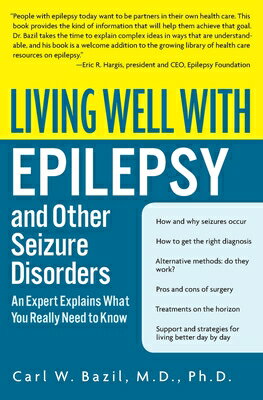 "People with epilepsy today want to be partners in their own health care. This book provides the kind of information that will help them achieve that goal. Dr. Bazil takes the time to explain complex ideas in ways that are understandable, and his book is a welcome addition to the growing library of health care resources on epilepsy."
—Eric R. Hargis, president and CEO, Epilepsy Foundation

LIVING WELL WITH
EPILEPSY
and Other Seizure Disorders

An Expert Explains What You Really Need to Know

How and why seizures occur

How to get the right diagnosis

Alternative methods: do they work?

Pros and cons of surgery

Treatments on the horizon

Support and strategies for living better day by day

Carl W. Bazil, M.D., Ph.D.